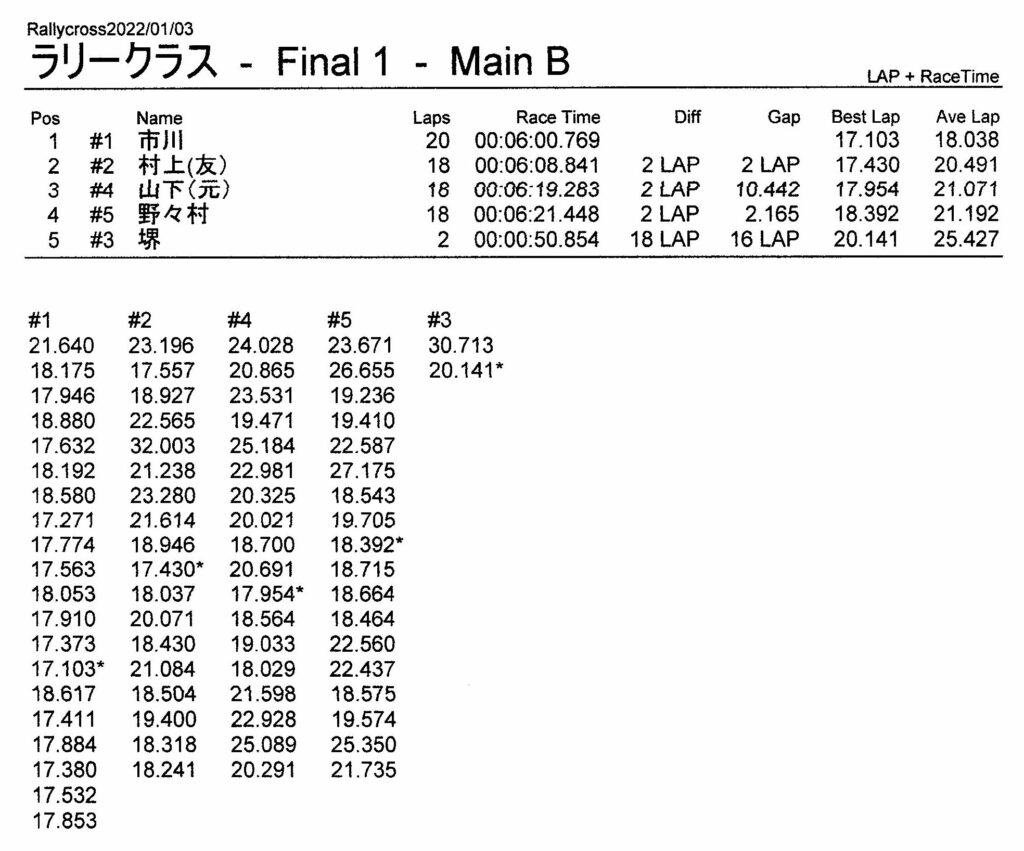 Rallycross2022/01/03

ラリークラス - Final 1 - Main B

LAP + RaceTime

| Pos | | Name | Laps | Race Time | Diff | Gap | Best Lap | Ave Lap |
|---|---|---|---|---|---|---|---|---|
| 1 | #1 | 市川 | 20 | 00:06:00.769 | | | 17.103 | 18.038 |
| 2 | #2 | 村上(友) | 18 | 00:06:08.841 | 2 LAP | 2 LAP | 17.430 | 20.491 |
| 3 | #4 | 山下(元) | 18 | 00:06:19.283 | 2 LAP | 10.442 | 17.954 | 21.071 |
| 4 | #5 | 野々村 | 18 | 00:06:21.448 | 2 LAP | 2.165 | 18.392 | 21.192 |
| 5 | #3 | 堺 | 2 | 00:00:50.854 | 18 LAP | 16 LAP | 20.141 | 25.427 |

| #1 | #2 | #4 | #5 | #3 |
|---|---|---|---|---|
| 21.640 | 23.196 | 24.028 | 23.671 | 30.713 |
| 18.175 | 17.557 | 20.865 | 26.655 | 20.141* |
| 17.946 | 18.927 | 23.531 | 19.236 | |
| 18.880 | 22.565 | 19.471 | 19.410 | |
| 17.632 | 32.003 | 25.184 | 22.587 | |
| 18.192 | 21.238 | 22.981 | 27.175 | |
| 18.580 | 23.280 | 20.325 | 18.543 | |
| 17.271 | 21.614 | 20.021 | 19.705 | |
| 17.774 | 18.946 | 18.700 | 18.392* | |
| 17.563 | 17.430* | 20.691 | 18.715 | |
| 18.053 | 18.037 | 17.954* | 18.664 | |
| 17.910 | 20.071 | 18.564 | 18.464 | |
| 17.373 | 18.430 | 19.033 | 22.560 | |
| 17.103* | 21.084 | 18.029 | 22.437 | |
| 18.617 | 18.504 | 21.598 | 18.575 | |
| 17.411 | 19.400 | 22.928 | 19.574 | |
| 17.884 | 18.318 | 25.089 | 25.350 | |
| 17.380 | 18.241 | 20.291 | 21.735 | |
| 17.532 | | | | |
| 17.853 | | | | |